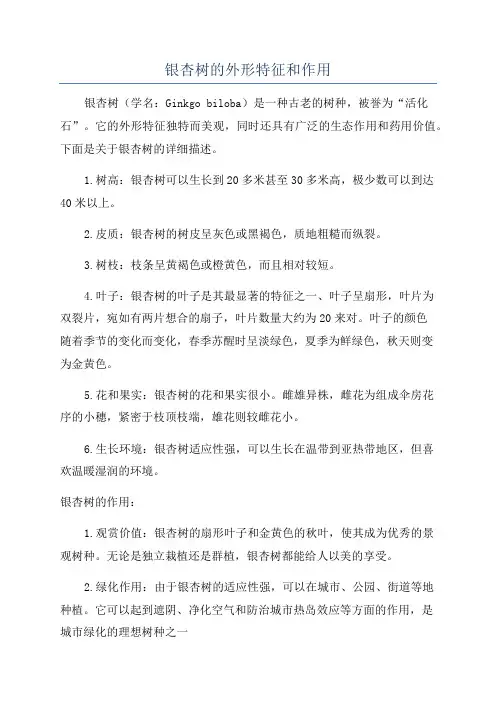 银杏树的外形特征和作用

银杏树（学名：Ginkgo biloba）是一种古老的树种，被誉为“活化石”。它的外形特征独特而美观，同时还具有广泛的生态作用和药用价值。下面是关于银杏树的详细描述。

1.树高：银杏树可以生长到20多米甚至30多米高，极少数可以到达40米以上。

2.皮质：银杏树的树皮呈灰色或黑褐色，质地粗糙而纵裂。

3.树枝：枝条呈黄褐色或橙黄色，而且相对较短。

4.叶子：银杏树的叶子是其最显著的特征之一、叶子呈扇形，叶片为双裂片，宛如有两片想合的扇子，叶片数量大约为20来对。叶子的颜色随着季节的变化而变化，春季苏醒时呈淡绿色，夏季为鲜绿色，秋天则变为金黄色。

5.花和果实：银杏树的花和果实很小。雌雄异株，雌花为组成伞房花序的小穗，紧密于枝顶枝端，雄花则较雌花小。

6.生长环境：银杏树适应性强，可以生长在温带到亚热带地区，但喜欢温暖湿润的环境。

银杏树的作用：

1.观赏价值：银杏树的扇形叶子和金黄色的秋叶，使其成为优秀的景观树种。无论是独立栽植还是群植，银杏树都能给人以美的享受。

2.绿化作用：由于银杏树的适应性强，可以在城市、公园、街道等地种植。它可以起到遮阴、净化空气和防治城市热岛效应等方面的作用，是城市绿化的理想树种之一